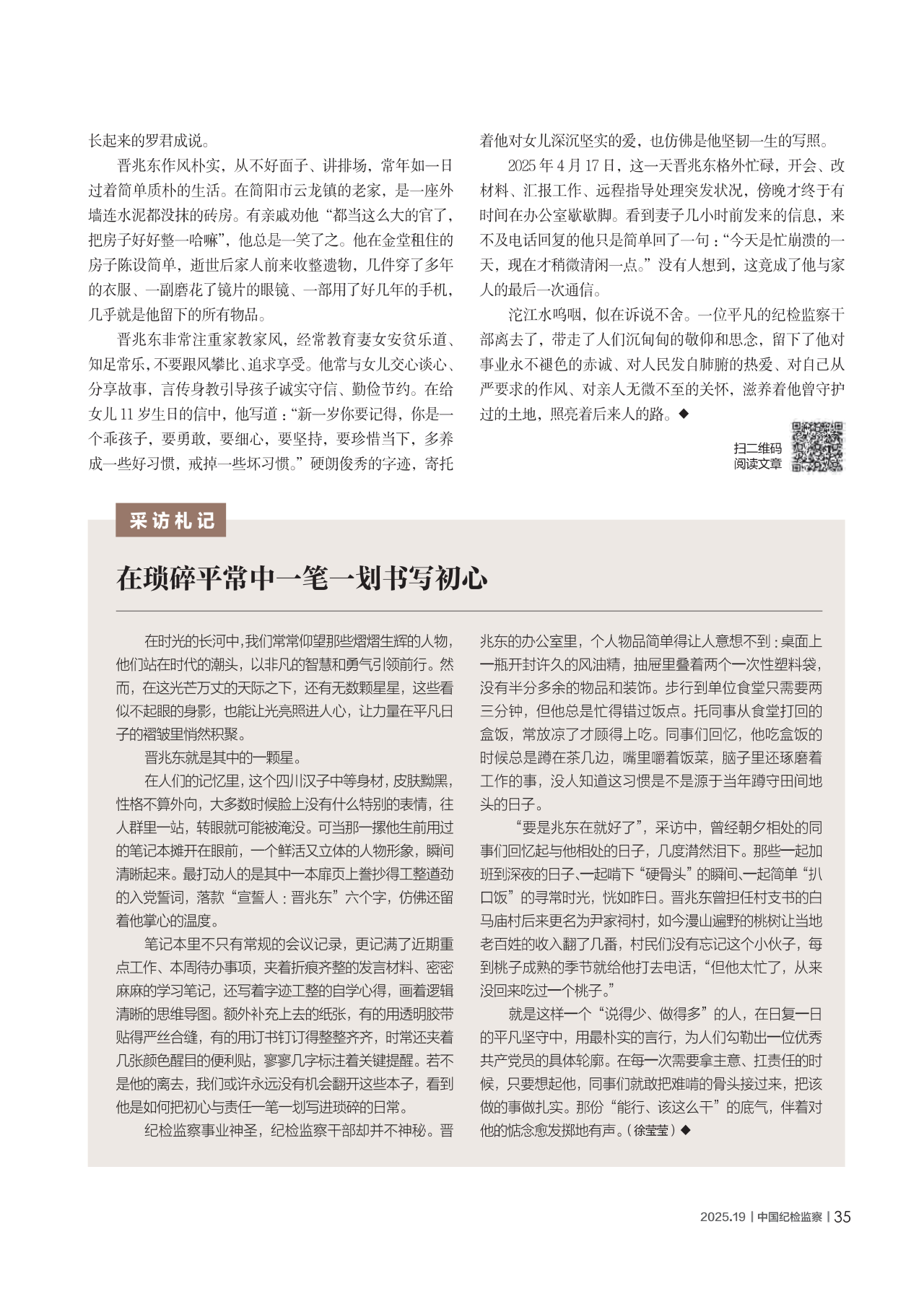 长起来的罗君成说。

晋兆东作风朴实，从不好面子、讲排场，常年如一日过着简单质朴的生活。在简阳市云龙镇的老家，是一座外墙连水泥都没抹的砖房。有亲戚劝他“都当这么大的官了，把房子好好整一哈嘛”，他总是一笑了之。他在金堂租住的房子陈设简单，逝世后家人前来收整遗物，几件穿了多年的衣服、一副磨花了镜片的眼镜、一部用了好几年的手机，几乎就是他留下的所有物品。

晋兆东非常注重家教家风，经常教育妻女安贫乐道、知足常乐，不要跟风攀比、追求享受。他常与女儿交心谈心、分享故事，言传身教引导孩子诚实守信、勤俭节约。在给女儿11岁生日的信中，他写道：“新一岁你要记得，你是一个乖孩子，要勇敢，要细心，要坚持，要珍惜当下，多养成一些好习惯，戒掉一些坏习惯。”硬朗俊秀的字迹，寄托着他对女儿深沉坚实的爱，也仿佛是他坚韧一生的写照。

2025年4月17日，这一天晋兆东格外忙碌，开会、改材料、汇报工作、远程指导处理突发状况，傍晚才终于有时间在办公室歇歇脚。看到妻子几小时前发来的信息，来不及电话回复的他只是简单回了一句：“今天是忙崩溃的一天，现在才稍微清闲一点。”没有人想到，这竟成了他与家人的最后一次通信。

沱江水呜咽，似在诉说不舍。一位平凡的纪检监察干部离去了，带走了人们沉甸甸的敬仰和思念，留下了他对事业永不褪色的赤诚、对人民发自肺腑的热爱、对自己从严要求的作风、对亲人无微不至的关怀，滋养着他曾守护过的土地，照亮着后来人的路。◆

扫二维码
阅读文章

采访札记

在琐碎平常中一笔一划书写初心

在时光的长河中，我们常常仰望那些熠熠生辉的人物，他们站在时代的潮头，以非凡的智慧和勇气引领前行。然而，在这光芒万丈的天际之下，还有无数颗星星，这些看似不起眼的身影，也能让光亮照进人心，让力量在平凡日子的褶皱里悄然积聚。

晋兆东就是其中的一颗星。

在人们的记忆里，这个四川汉子中等身材，皮肤黝黑，性格不算外向，大多数时候脸上没有什么特别的表情，往人群里一站，转眼就可能被淹没。可当那一摞他生前用过的笔记本摊开在眼前，一个鲜活又立体的人物形象，瞬间清晰起来。最打动人的是其中一本扉页上誊抄得工整遒劲的入党誓词，落款“宣誓人：晋兆东”六个字，仿佛还留着他掌心的温度。

笔记本里不只有常规的会议记录，更记满了近期重点工作、本周待办事项，夹着折痕齐整的发言材料、密密麻麻的学习笔记，还写着字迹工整的自学心得，画着逻辑清晰的思维导图。额外补充上去的纸张，有的用透明胶带贴得严丝合缝，有的用订书钉订得整整齐齐，时常还夹着几张颜色醒目的便利贴，寥寥几字标注着关键提醒。若不是他的离去，我们或许永远没有机会翻开这些本子，看到他是如何把初心与责任一笔一划写进琐碎的日常。

纪检监察事业神圣，纪检监察干部却并不神秘。晋兆东的办公室里，个人物品简单得让人意想不到：桌面上一瓶开封许久的风油精，抽屉里叠着两个一次性塑料袋，没有半分多余的物品和装饰。步行到单位食堂只需要两三分钟，但他总是忙得错过饭点。托同事从食堂打回的盒饭，常放凉了才顾得上吃。同事们回忆，他吃盒饭的时候总是蹲在茶几边，嘴里嚼着饭菜，脑子里还琢磨着工作的事，没人知道这习惯是不是源于当年蹲守田间地头的日子。

“要是兆东在就好了”，采访中，曾经朝夕相处的同事们回忆起与他相处的日子，几度潸然泪下。那些一起加班到深夜的日子、一起啃下“硬骨头”的瞬间、一起简单“扒口饭”的寻常时光，恍如昨日。晋兆东曾担任村支书的白马庙村后来更名为尹家祠村，如今漫山遍野的桃树让当地老百姓的收入翻了几番，村民们没有忘记这个小伙子，每到桃子成熟的季节就给他打去电话，“但他太忙了，从来没回来吃过一个桃子。”

就是这样一个“说得少、做得多”的人，在日复一日的平凡坚守中，用最朴实的言行，为人们勾勒出一位优秀共产党员的具体轮廓。在每一次需要拿主意、扛责任的时候，只要想起他，同事们就敢把难啃的骨头接过来，把该做的事做扎实。那份“能行、该这么干”的底气，伴着对他的惦念愈发掷地有声。（徐莹莹）◆

2025.19 | 中国纪检监察 | 35